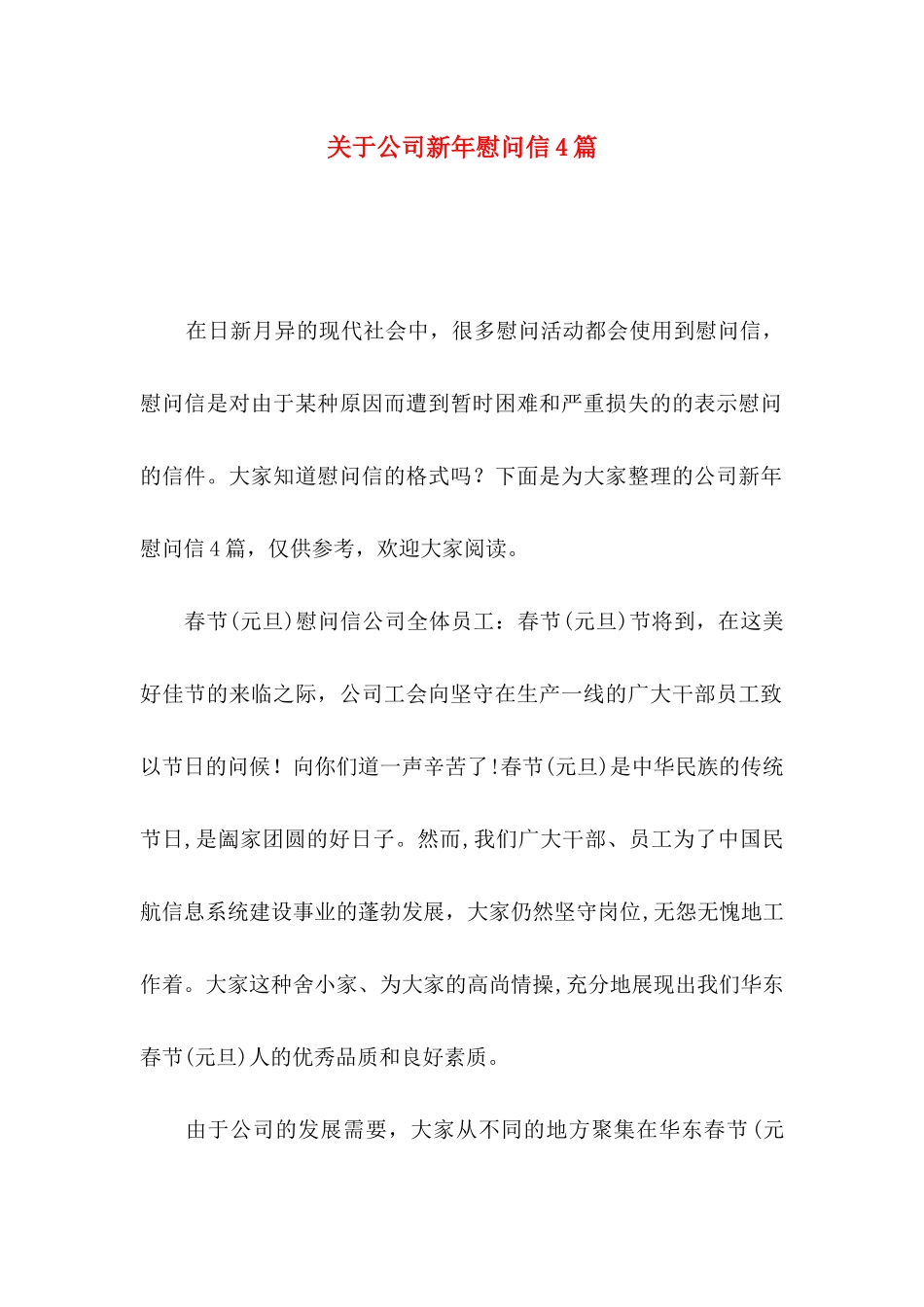 关于公司新年慰问信4篇

在日新月异的现代社会中，很多慰问活动都会使用到慰问信，慰问信是对由于某种原因而遭到暂时困难和严重损失的的表示慰问的信件。大家知道慰问信的格式吗？下面是为大家整理的公司新年慰问信4篇，仅供参考，欢迎大家阅读。

春节(元旦)慰问信公司全体员工：春节(元旦)节将到，在这美好佳节的来临之际，公司工会向坚守在生产一线的广大干部员工致以节日的问候！向你们道一声辛苦了!春节(元旦)是中华民族的传统节日,是阖家团圆的好日子。然而,我们广大干部、员工为了中国民航信息系统建设事业的蓬勃发展，大家仍然坚守岗位,无怨无愧地工作着。大家这种舍小家、为大家的高尚情操,充分地展现出我们华东春节(元旦)人的优秀品质和良好素质。

由于公司的发展需要，大家从不同的地方聚集在华东春节(元